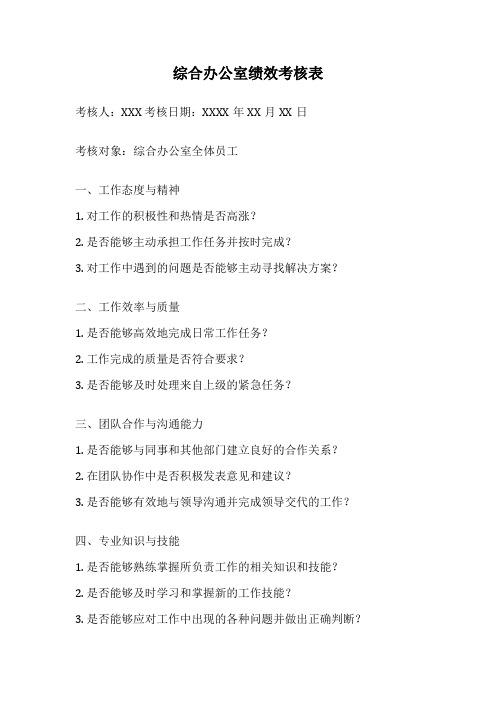 综合办公室绩效考核表

考核人：XXX 考核日期：XXXX 年 XX 月 XX 日

考核对象：综合办公室全体员工

一、工作态度与精神

1. 对工作的积极性和热情是否高涨？

2. 是否能够主动承担工作任务并按时完成？

3. 对工作中遇到的问题是否能够主动寻找解决方案？

二、工作效率与质量

1. 是否能够高效地完成日常工作任务？

2. 工作完成的质量是否符合要求？

3. 是否能够及时处理来自上级的紧急任务？

三、团队合作与沟通能力

1. 是否能够与同事和其他部门建立良好的合作关系？

2. 在团队协作中是否积极发表意见和建议？

3. 是否能够有效地与领导沟通并完成领导交代的工作？

四、专业知识与技能

1. 是否能够熟练掌握所负责工作的相关知识和技能？

2. 是否能够及时学习和掌握新的工作技能？

3. 是否能够应对工作中出现的各种问题并做出正确判断？